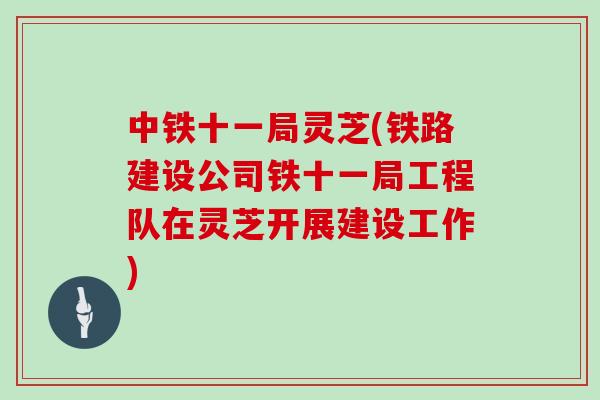 中铁十一局灵芝(铁路建设公司铁十一局工程队在灵芝开展建设工作)